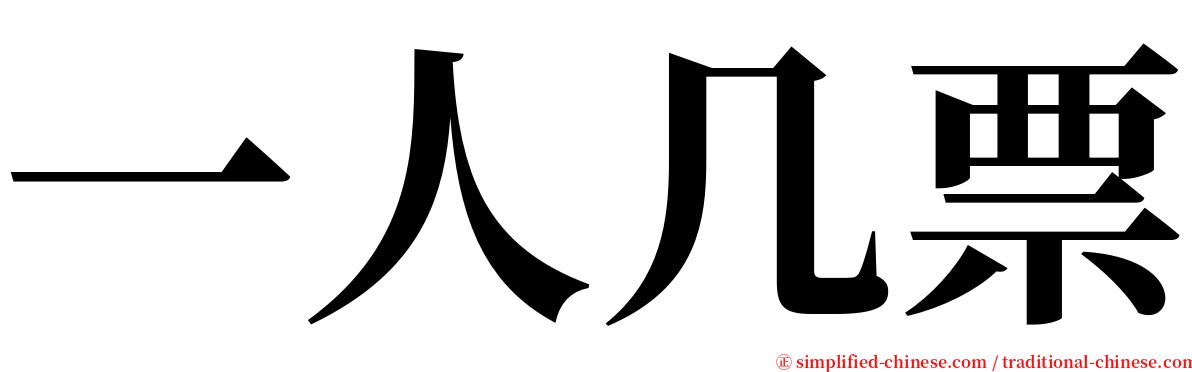 一人几票

㊣ simplified-chinese.com / traditional-chinese.com